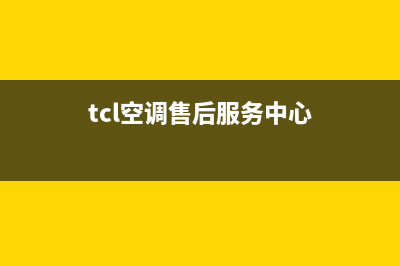 tcl空调售后服务中心